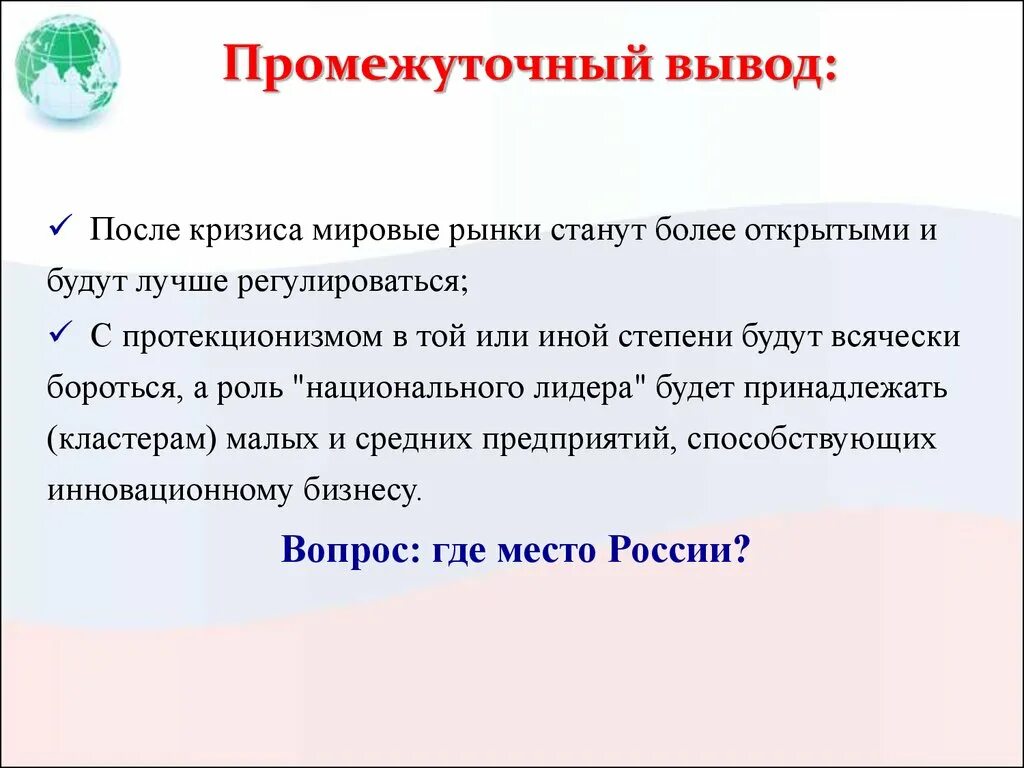 Промежуточный вывод:

✓ После кризиса мировые рынки станут более открытыми и будут лучше регулироваться;

✓ С протекционизмом в той или иной степени будут всячески бороться, а роль "национального лидера" будет принадлежать (кластерам) малых и средних предприятий, способствующих инновационному бизнесу.

Вопрос: где место России?